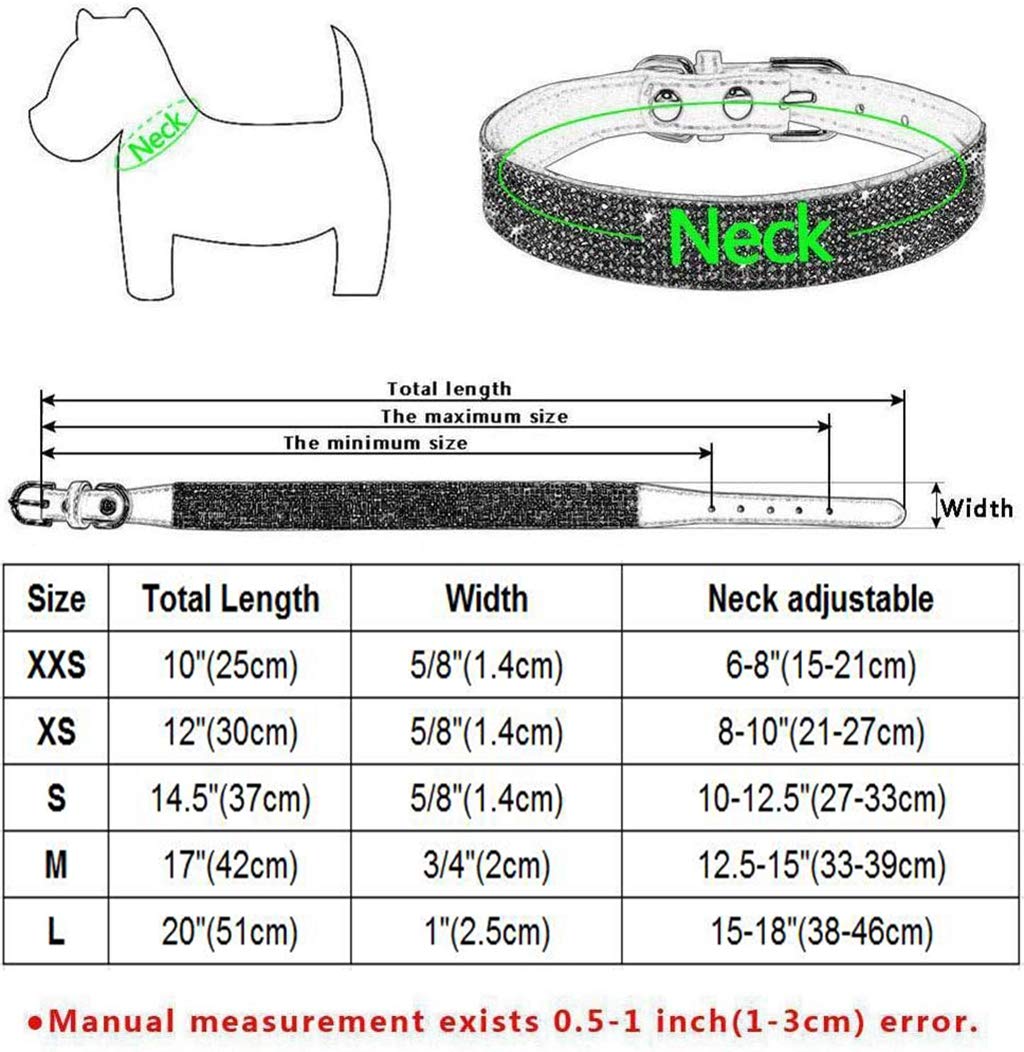 Neck

Neck

Total length
The maximum size
The minimum size
Width

| Size | Total Length | Width | Neck adjustable |
|---|---|---|---|
| XXS | 10"(25cm) | 5/8"(1.4cm) | 6-8"(15-21cm) |
| XS | 12"(30cm) | 5/8"(1.4cm) | 8-10"(21-27cm) |
| S | 14.5"(37cm) | 5/8"(1.4cm) | 10-12.5"(27-33cm) |
| M | 17"(42cm) | 3/4"(2cm) | 12.5-15"(33-39cm) |
| L | 20"(51cm) | 1"(2.5cm) | 15-18"(38-46cm) |

●Manual measurement exists 0.5-1 inch(1-3cm) error.